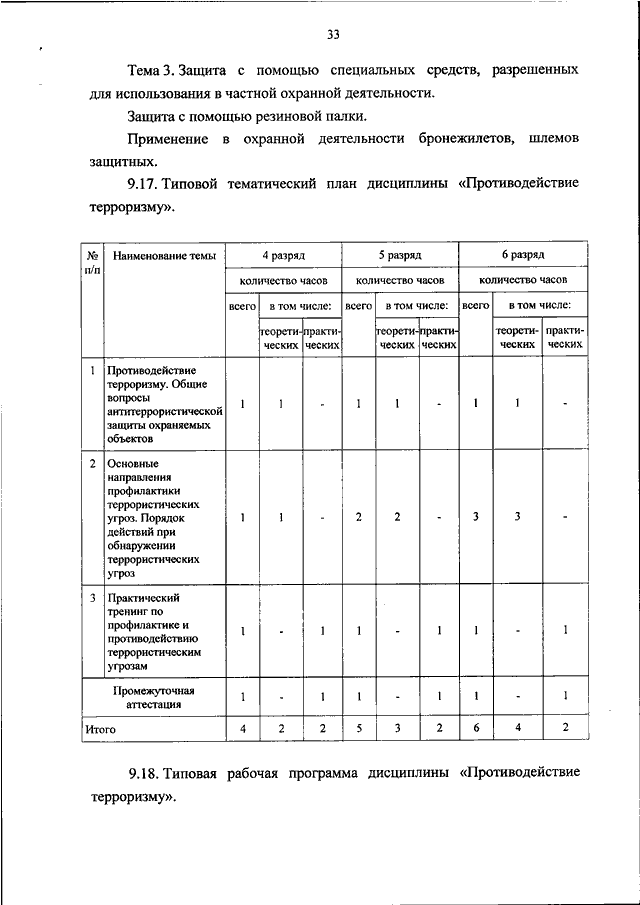 33

Тема 3. Защита с помощью специальных средств, разрешенных для использования в частной охранной деятельности.

Защита с помощью резиновой палки.

Применение в охранной деятельности бронежилетов, шлемов защитных.

9.17. Типовой тематический план дисциплины «Противодействие терроризму».

| № п/п | Наименование темы | 4 разряд | | | 5 разряд | | | 6 разряд | | |
|---|---|---|---|---|---|---|---|---|---|---|
| | | количество часов | | | количество часов | | | количество часов | | |
| | | всего | в том числе: | | всего | в том числе: | | всего | в том числе: | |
| | | | теоретических | практических | | теоретических | практических | | теоретических | практических |
| 1 | Противодействие терроризму. Общие вопросы антитеррористической защиты охраняемых объектов | 1 | 1 | - | 1 | 1 | - | 1 | 1 | - |
| 2 | Основные направления профилактики террористических угроз. Порядок действий при обнаружении террористических угроз | 1 | 1 | - | 2 | 2 | - | 3 | 3 | - |
| 3 | Практический тренинг по профилактике и противодействию террористическим угрозам | 1 | - | 1 | 1 | - | 1 | 1 | - | 1 |
| | Промежуточная аттестация | 1 | - | 1 | 1 | - | 1 | 1 | - | 1 |
| Итого | | 4 | 2 | 2 | 5 | 3 | 2 | 6 | 4 | 2 |

9.18. Типовая рабочая программа дисциплины «Противодействие терроризму».